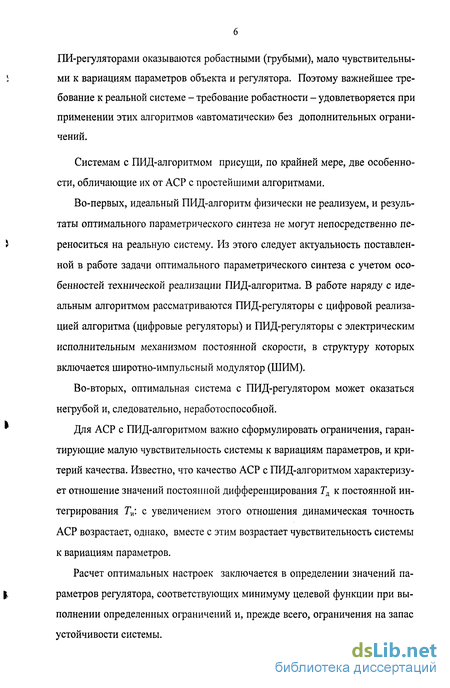 6

ПИ-регуляторами оказываются робастными (грубыми), мало чувствительными к вариациям параметров объекта и регулятора. Поэтому важнейшее требование к реальной системе – требование робастности – удовлетворяется при применении этих алгоритмов «автоматически» без дополнительных ограничений.

Системам с ПИД-алгоритмом присущи, по крайней мере, две особенности, обличающие их от АСР с простейшими алгоритмами.

Во-первых, идеальный ПИД-алгоритм физически не реализуем, и результаты оптимального параметрического синтеза не могут непосредственно переноситься на реальную систему. Из этого следует актуальность поставленной в работе задачи оптимального параметрического синтеза с учетом особенностей технической реализации ПИД-алгоритма. В работе наряду с идеальным алгоритмом рассматриваются ПИД-регуляторы с цифровой реализацией алгоритма (цифровые регуляторы) и ПИД-регуляторы с электрическим исполнительным механизмом постоянной скорости, в структуру которых включается широтно-импульсный модулятор (ШИМ).

Во-вторых, оптимальная система с ПИД-регулятором может оказаться негрубой и, следовательно, неработоспособной.

Для АСР с ПИД-алгоритмом важно сформулировать ограничения, гарантирующие малую чувствительность системы к вариациям параметров, и критерий качества. Известно, что качество АСР с ПИД-алгоритмом характеризует отношение значений постоянной дифференцирования $T_д$ к постоянной интегрирования $T_и$: с увеличением этого отношения динамическая точность АСР возрастает, однако, вместе с этим возрастает чувствительность системы к вариациям параметров.

Расчет оптимальных настроек заключается в определении значений параметров регулятора, соответствующих минимуму целевой функции при выполнении определенных ограничений и, прежде всего, ограничения на запас устойчивости системы.

dsLib.net
библиотека диссертаций